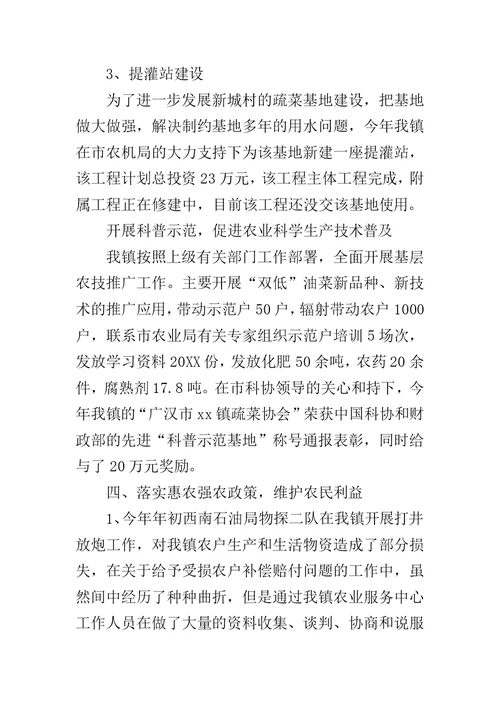 3、提灌站建设

为了进一步发展新城村的疏菜基地建设，把基地做大做强，解决制约基地多年的用水问题，今年我镇在市农机局的大力支持下为该基地新建一座提灌站，该工程计划总投资 23 万元，该工程主体工程完成，附属工程正在修建中，目前该工程还没交该基地使用。

开展科普示范，促进农业科学生产技术普及

我镇按照上级有关部门工作部署，全面开展基层农技推广工作。主要开展“双低”油菜新品种、新技术的推广应用，带动示范户 50 户，辐射带动农户 1000 户，联系市农业局有关专家组织示范户培训 5 场次，发放学习资料 20XX 份，发放化肥 50 余吨，农药 20 余件，腐熟剂 17.8 吨。在市科协领导的关心和持下，今年我镇的“广汉市 xx 镇疏菜协会”荣获中国科协和财政部的先进“科普示范基地”称号通报表彰，同时给与了 20 万元奖励。

四、落实惠农强农政策，维护农民利益

1、今年年初西南石油局物探二队在我镇开展打井放炮工作，对我镇农户生产和生活物资造成了部分损失，在关于给予受损农户补偿赔付问题的工作中，虽然间中经历了种种曲折，但是通过我镇农业服务中心工作人员在做了大量的资料收集、谈判、协商和说服